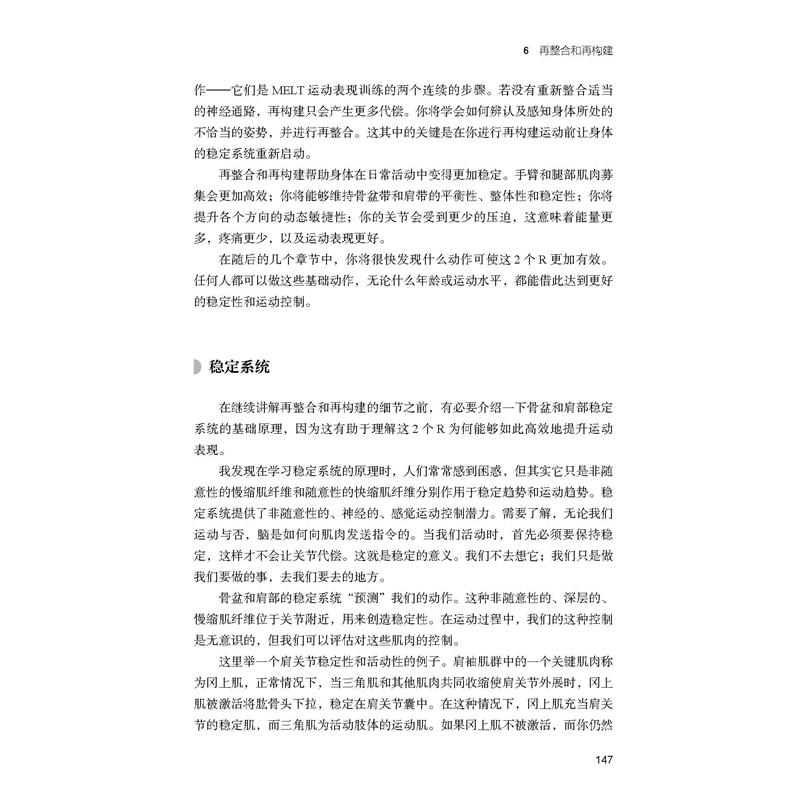 6　再整合和再构建

作——它们是 MELT 运动表现训练的两个连续的步骤。若没有重新整合适当的神经通路，再构建只会产生更多代偿。你将学会如何辨认及感知身体所处的不恰当的姿势，并进行再整合。这其中的关键是在你进行再构建运动前让身体的稳定系统重新启动。

再整合和再构建帮助身体在日常活动中变得更加稳定。手臂和腿部肌肉募集会更加高效；你将能够维持骨盆带和肩带的平衡性、整体性和稳定性；你将提升各个方向的动态敏捷性；你的关节会受到更少的压迫，这意味着能量更多，疼痛更少，以及运动表现更好。

在随后的几个章节中，你将很快发现什么动作可使这 2 个 R 更加有效。任何人都可以做这些基础动作，无论什么年龄或运动水平，都能借此达到更好的稳定性和运动控制。

稳定系统

在继续讲解再整合和再构建的细节之前，有必要介绍一下骨盆和肩部稳定系统的基础原理，因为这有助于理解这 2 个 R 为何能够如此高效地提升运动表现。

我发现在学习稳定系统的原理时，人们常常感到困惑，但其实它只是非随意性的慢缩肌纤维和随意性的快缩肌纤维分别作用于稳定趋势和运动趋势。稳定系统提供了非随意性的、神经的、感觉运动控制潜力。需要了解，无论我们运动与否，脑是如何向肌肉发送指令的。当我们活动时，首先必须要保持稳定，这样才不会让关节代偿。这就是稳定的意义。我们不去想它；我们只是做我们要做的事，去我们要去的地方。

骨盆和肩部的稳定系统“预测”我们的动作。这种非随意性的、深层的、慢缩肌纤维位于关节附近，用来创造稳定性。在运动过程中，我们的这种控制是无意识的，但我们可以评估对这些肌肉的控制。

这里举一个肩关节稳定性和活动性的例子。肩袖肌群中的一个关键肌肉称为冈上肌，正常情况下，当三角肌和其他肌肉共同收缩使肩关节外展时，冈上肌被激活将肱骨头下拉，稳定在肩关节囊中。在这种情况下，冈上肌充当肩关节的稳定肌，而三角肌为活动肢体的运动肌。如果冈上肌不被激活，而你仍然

147